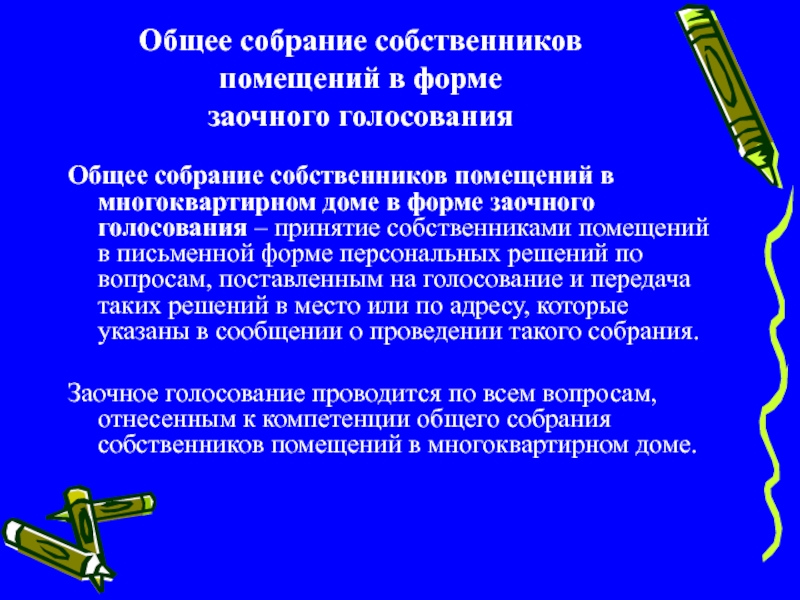 Общее собрание собственников помещений в форме заочного голосования

Общее собрание собственников помещений в многоквартирном доме в форме заочного голосования – принятие собственниками помещений в письменной форме персональных решений по вопросам, поставленным на голосование и передача таких решений в место или по адресу, которые указаны в сообщении о проведении такого собрания.

Заочное голосование проводится по всем вопросам, отнесенным к компетенции общего собрания собственников помещений в многоквартирном доме.